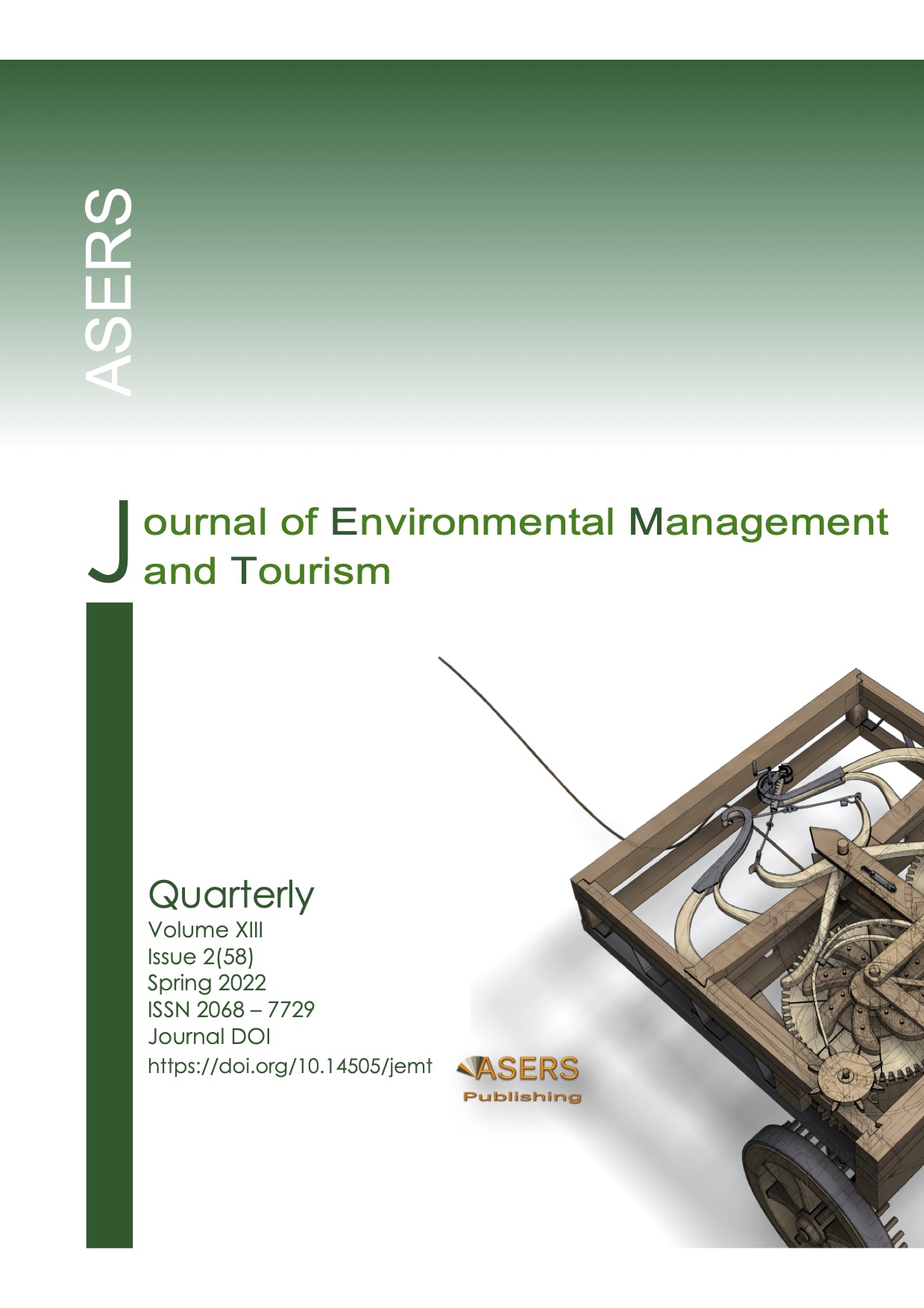 ASERS

Journal of Environmental Management and Tourism

Quarterly
Volume XIII
Issue 2(58)
Spring 2022
ISSN 2068 – 7729
Journal DOI
https://doi.org/10.14505/jemt

ASERS
Publishing